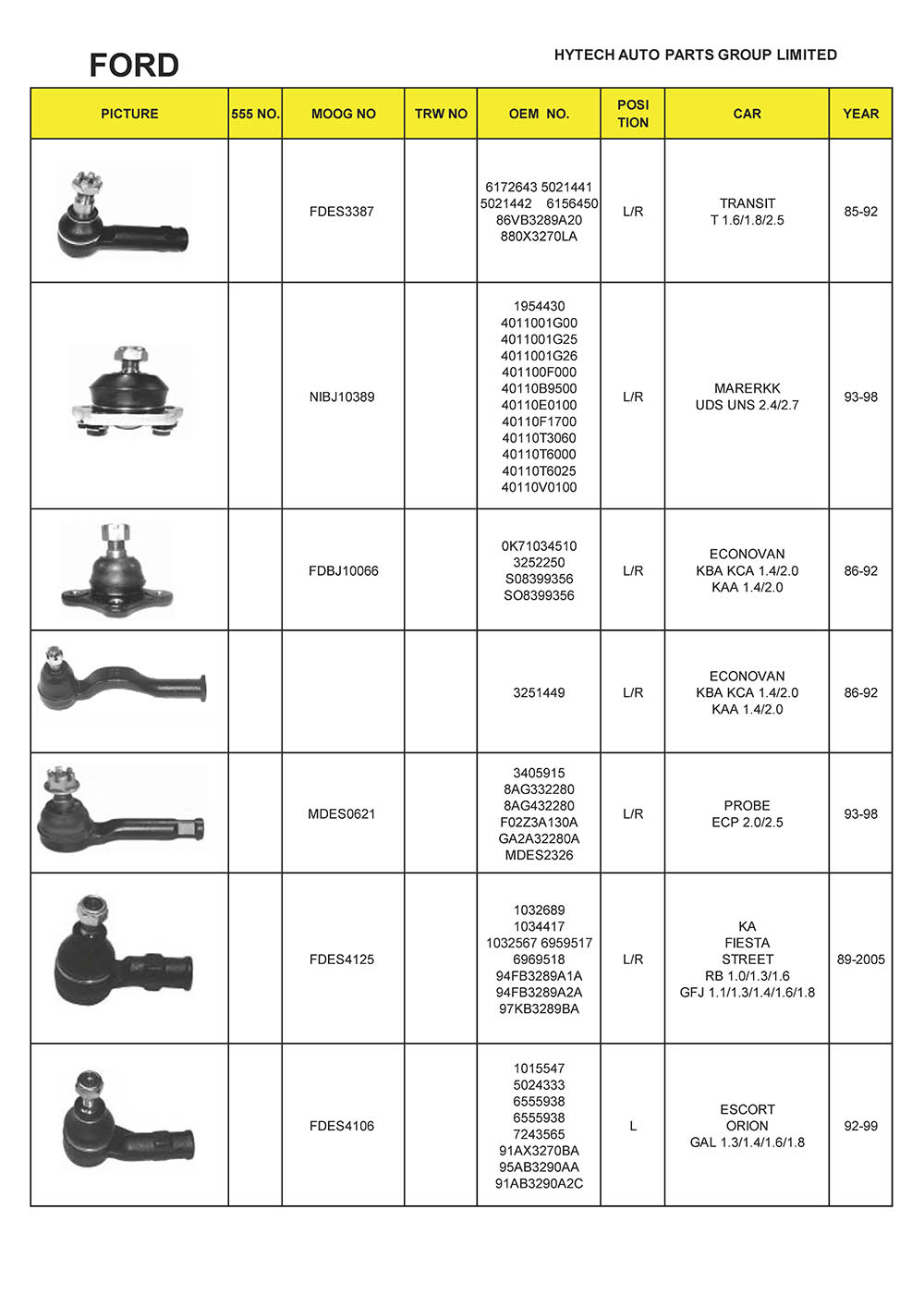 FORD

HYTECH AUTO PARTS GROUP LIMITED

| PICTURE | 555 NO. | MOOG NO | TRW NO | OEM NO. | POSI TION | CAR | YEAR |
|---|---|---|---|---|---|---|---|
| | | FDES3387 | | 6172643 5021441 5021442 6156450 86VB3289A20 880X3270LA | L/R | TRANSIT T 1.6/1.8/2.5 | 85-92 |
| | | NIBJ10389 | | 1954430 4011001G00 4011001G25 4011001G26 401100F000 40110B9500 40110E0100 40110F1700 40110T3060 40110T6000 40110T6025 40110V0100 | L/R | MARERKK UDS UNS 2.4/2.7 | 93-98 |
| | | FDBJ10066 | | 0K71034510 3252250 S08399356 SO8399356 | L/R | ECONOVAN KBA KCA 1.4/2.0 KAA 1.4/2.0 | 86-92 |
| | | | | 3251449 | L/R | ECONOVAN KBA KCA 1.4/2.0 KAA 1.4/2.0 | 86-92 |
| | | MDES0621 | | 3405915 8AG332280 8AG432280 F02Z3A130A GA2A32280A MDES2326 | L/R | PROBE ECP 2.0/2.5 | 93-98 |
| | | FDES4125 | | 1032689 1034417 1032567 6959517 6969518 94FB3289A1A 94FB3289A2A 97KB3289BA | L/R | KA FIESTA STREET RB 1.0/1.3/1.6 GFJ 1.1/1.3/1.4/1.6/1.8 | 89-2005 |
| | | FDES4106 | | 1015547 5024333 6555938 6555938 7243565 91AX3270BA 95AB3290AA 91AB3290A2C | L | ESCORT ORION GAL 1.3/1.4/1.6/1.8 | 92-99 |